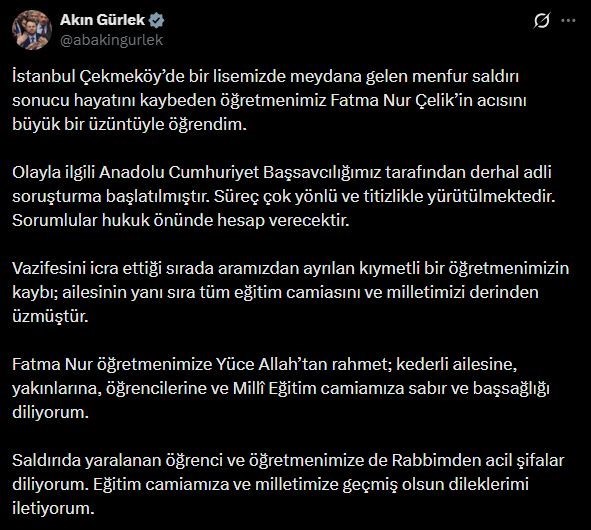 Akın Gürlek
@abakingurlek

İstanbul Çekmeköy'de bir lisemizde meydana gelen menfur saldırı sonucu hayatını kaybeden öğretmenimiz Fatma Nur Çelik'in acısını büyük bir üzüntüyle öğrendim.

Olayla ilgili Anadolu Cumhuriyet Başsavcılığımız tarafından derhal adli soruşturma başlatılmıştır. Süreç çok yönlü ve titizlikle yürütülmektedir. Sorumlular hukuk önünde hesap verecektir.

Vazifesini icra ettiği sırada aramızdan ayrılan kıymetli bir öğretmenimizin kaybı; ailesinin yanı sıra tüm eğitim camiasını ve milletimizi derinden üzmüştür.

Fatma Nur öğretmenimize Yüce Allah'tan rahmet; kederli ailesine, yakınlarına, öğrencilerine ve Millî Eğitim camiamıza sabır ve başsağlığı diliyorum.

Saldırıda yaralanan öğrenci ve öğretmenimize de Rabbimden acil şifalar diliyorum. Eğitim camiamıza ve milletimize geçmiş olsun dileklerimi iletiyorum.